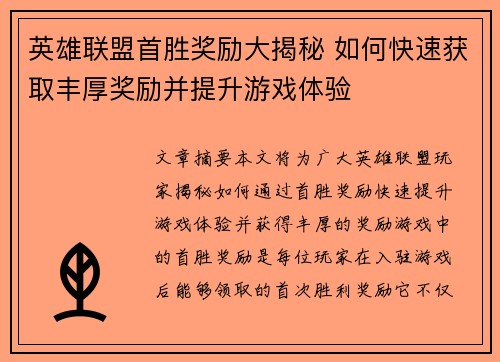 英雄联盟首胜奖励大揭秘 如何快速获取丰厚奖励并提升游戏体验

文章摘要本文将为广大英雄联盟玩家揭秘如何通过首胜奖励快速提升游戏体验并获得丰厚的奖励游戏中的首胜奖励是每位玩家在入驻游戏后能够领取的首次胜利奖励它不仅